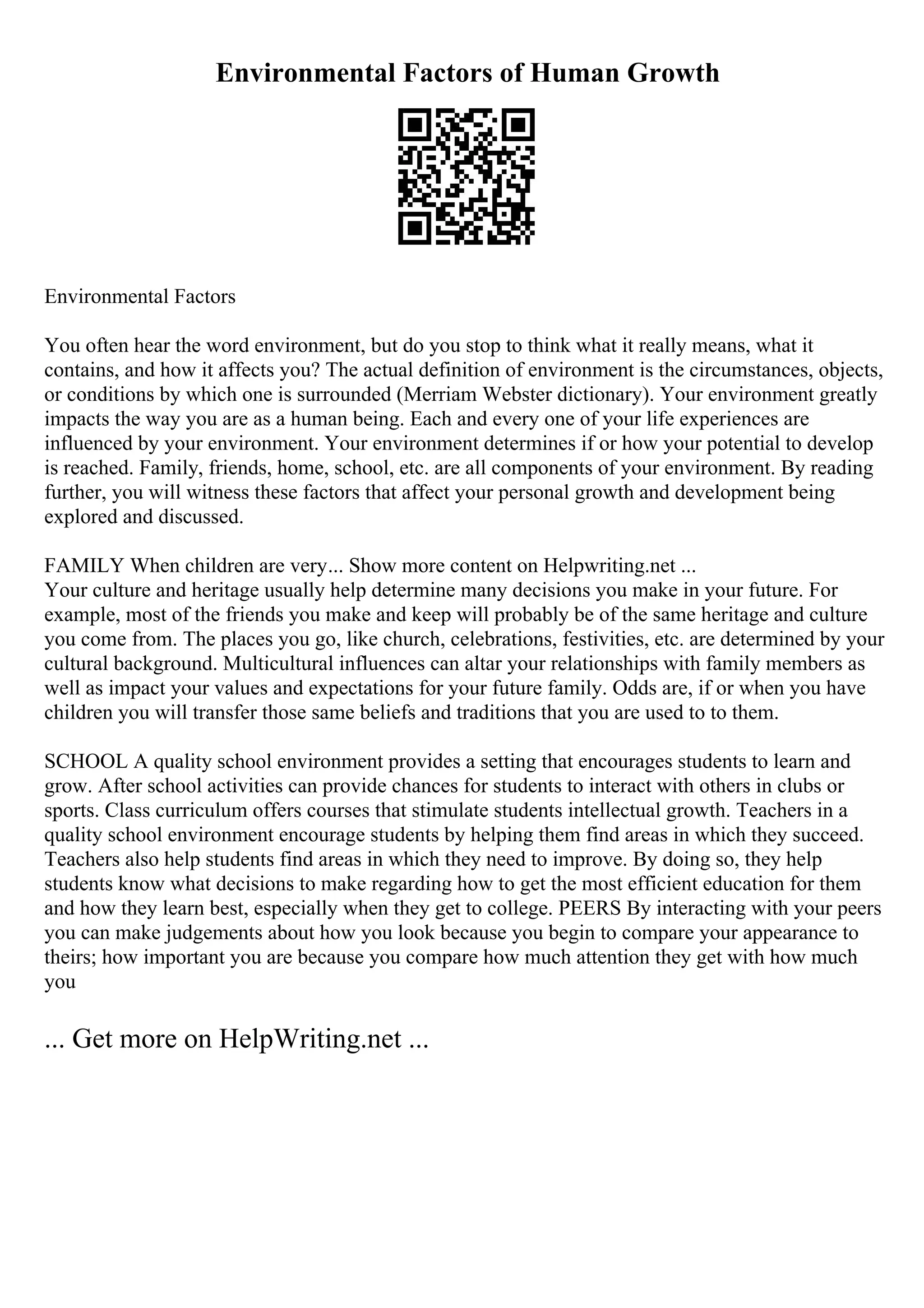 Environmental Factors of Human Growth

Environmental Factors

You often hear the word environment, but do you stop to think what it really means, what it contains, and how it affects you? The actual definition of environment is the circumstances, objects, or conditions by which one is surrounded (Merriam Webster dictionary). Your environment greatly impacts the way you are as a human being. Each and every one of your life experiences are influenced by your environment. Your environment determines if or how your potential to develop is reached. Family, friends, home, school, etc. are all components of your environment. By reading further, you will witness these factors that affect your personal growth and development being explored and discussed.

FAMILY When children are very... Show more content on Helpwriting.net ...
Your culture and heritage usually help determine many decisions you make in your future. For example, most of the friends you make and keep will probably be of the same heritage and culture you come from. The places you go, like church, celebrations, festivities, etc. are determined by your cultural background. Multicultural influences can altar your relationships with family members as well as impact your values and expectations for your future family. Odds are, if or when you have children you will transfer those same beliefs and traditions that you are used to to them.

SCHOOL A quality school environment provides a setting that encourages students to learn and grow. After school activities can provide chances for students to interact with others in clubs or sports. Class curriculum offers courses that stimulate students intellectual growth. Teachers in a quality school environment encourage students by helping them find areas in which they succeed. Teachers also help students find areas in which they need to improve. By doing so, they help students know what decisions to make regarding how to get the most efficient education for them and how they learn best, especially when they get to college. PEERS By interacting with your peers you can make judgements about how you look because you begin to compare your appearance to theirs; how important you are because you compare how much attention they get with how much you

... Get more on HelpWriting.net ...